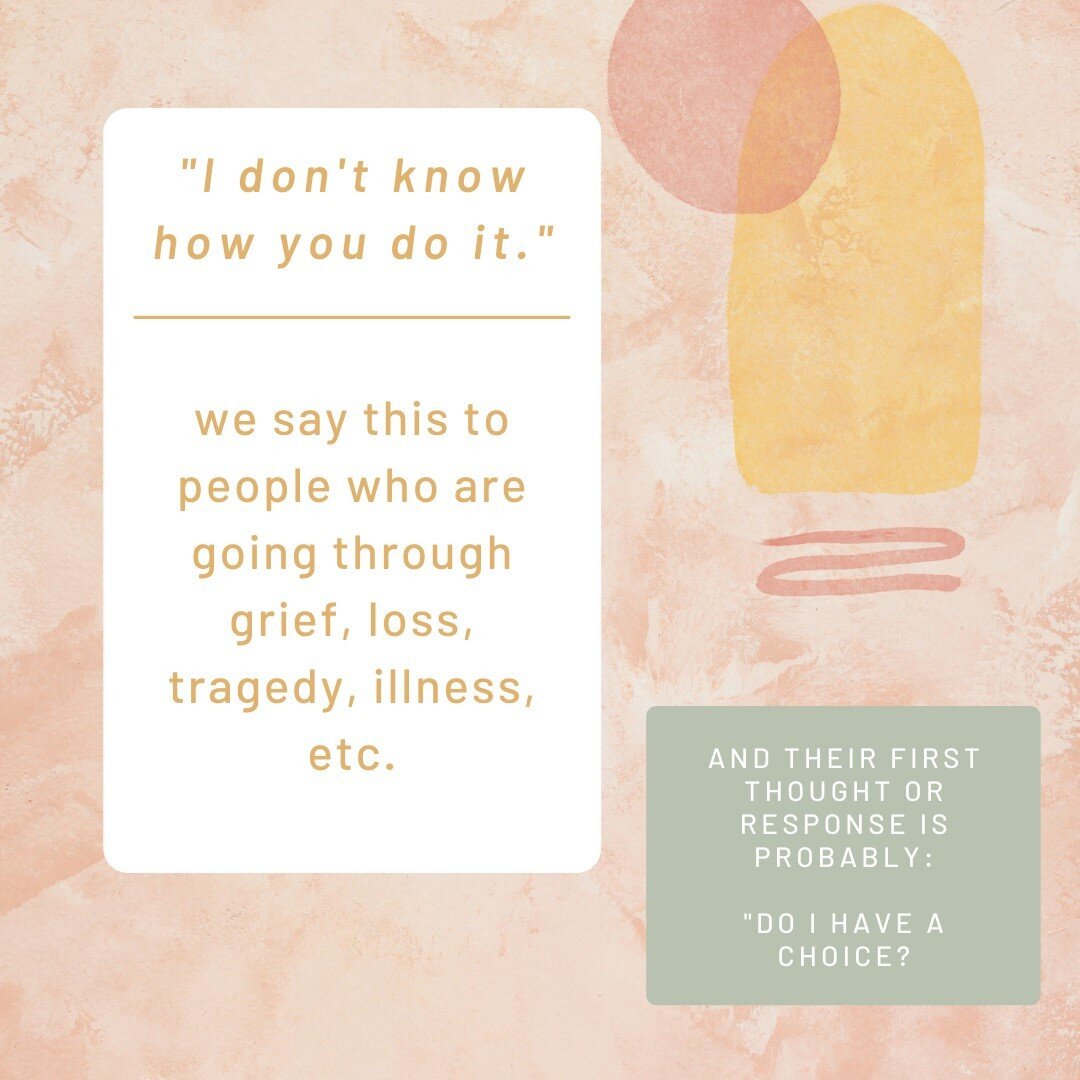 "I don't know how you do it."

we say this to people who are going through grief, loss, tragedy, illness, etc.

AND THEIR FIRST THOUGHT OR RESPONSE IS PROBABLY:

"DO I HAVE A CHOICE?